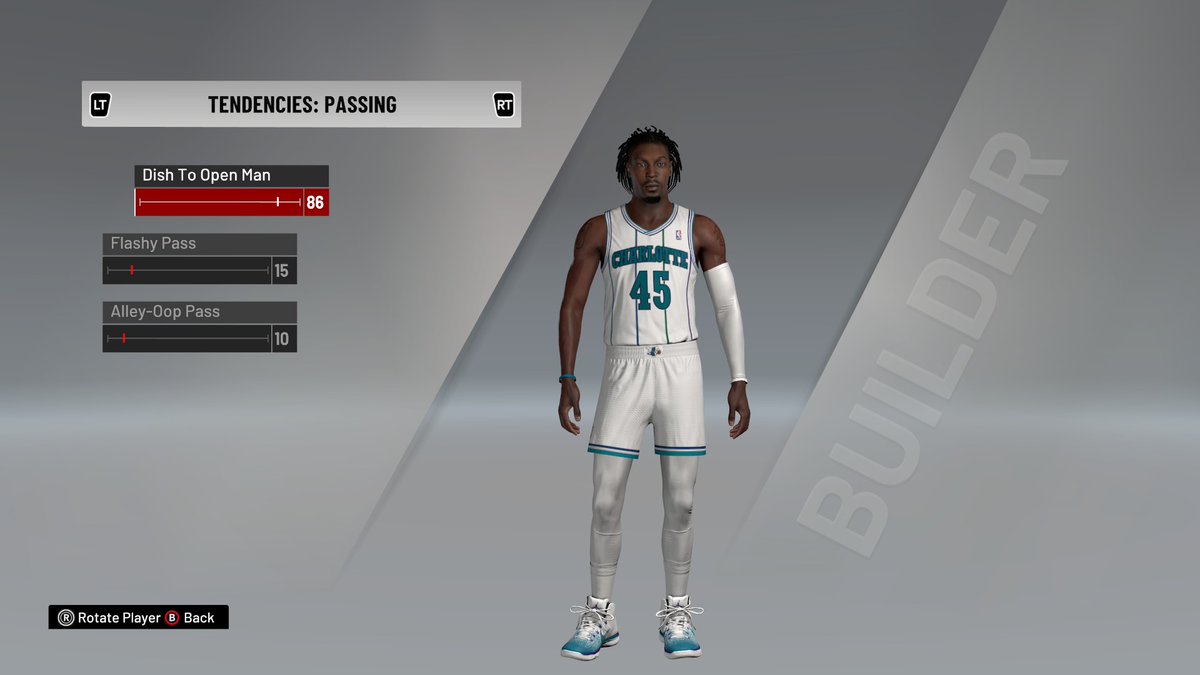 LT TENDENCIES: PASSING RT

Dish To Open Man
86

Flashy Pass
15

Alley-Oop Pass
10

CHARLOTTE
45

BUILDER

R Rotate Player B Back